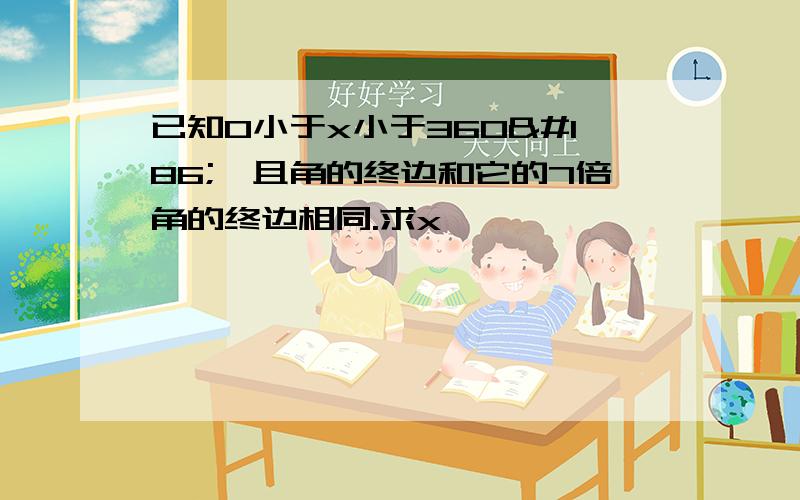 好好学习

天天向上

已知0小于x小于360&#186; 且角的终边和它的7倍角的终边相同.求x